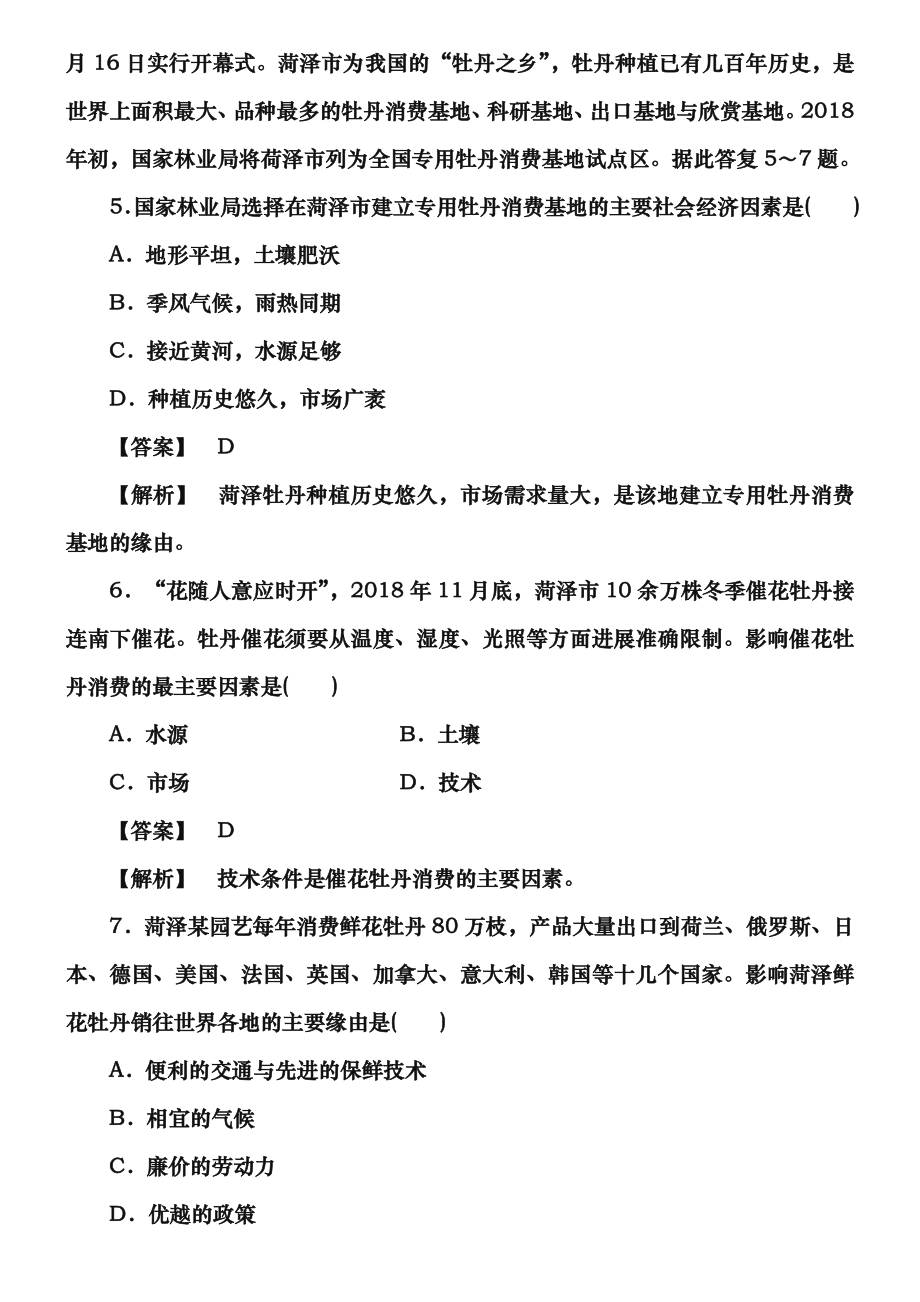 月 16 日实行开幕式。菏泽市为我国的“牡丹之乡”，牡丹种植已有几百年历史，是世界上面积最大、品种最多的牡丹消费基地、科研基地、出口基地与欣赏基地。2018 年初，国家林业局将菏泽市列为全国专用牡丹消费基地试点区。据此答复 5～7 题。

5．国家林业局选择在菏泽市建立专用牡丹消费基地的主要社会经济因素是(　　)

A．地形平坦，土壤肥沃

B．季风气候，雨热同期

C．接近黄河，水源足够

D．种植历史悠久，市场广袤

【答案】　D

【解析】　菏泽牡丹种植历史悠久，市场需求量大，是该地建立专用牡丹消费基地的缘由。

6．“花随人意应时开”，2018 年 11 月底，菏泽市 10 余万株冬季催花牡丹接连南下催花。牡丹催花须要从温度、湿度、光照等方面进展准确限制。影响催花牡丹消费的最主要因素是(　　)

A．水源　　B．土壤

C．市场　　D．技术

【答案】　D

【解析】　技术条件是催花牡丹消费的主要因素。

7．菏泽某园艺每年消费鲜花牡丹 80 万枝，产品大量出口到荷兰、俄罗斯、日本、德国、美国、法国、英国、加拿大、意大利、韩国等十几个国家。影响菏泽鲜花牡丹销往世界各地的主要缘由是(　　)

A．便利的交通与先进的保鲜技术

B．相宜的气候

C．廉价的劳动力

D．优越的政策